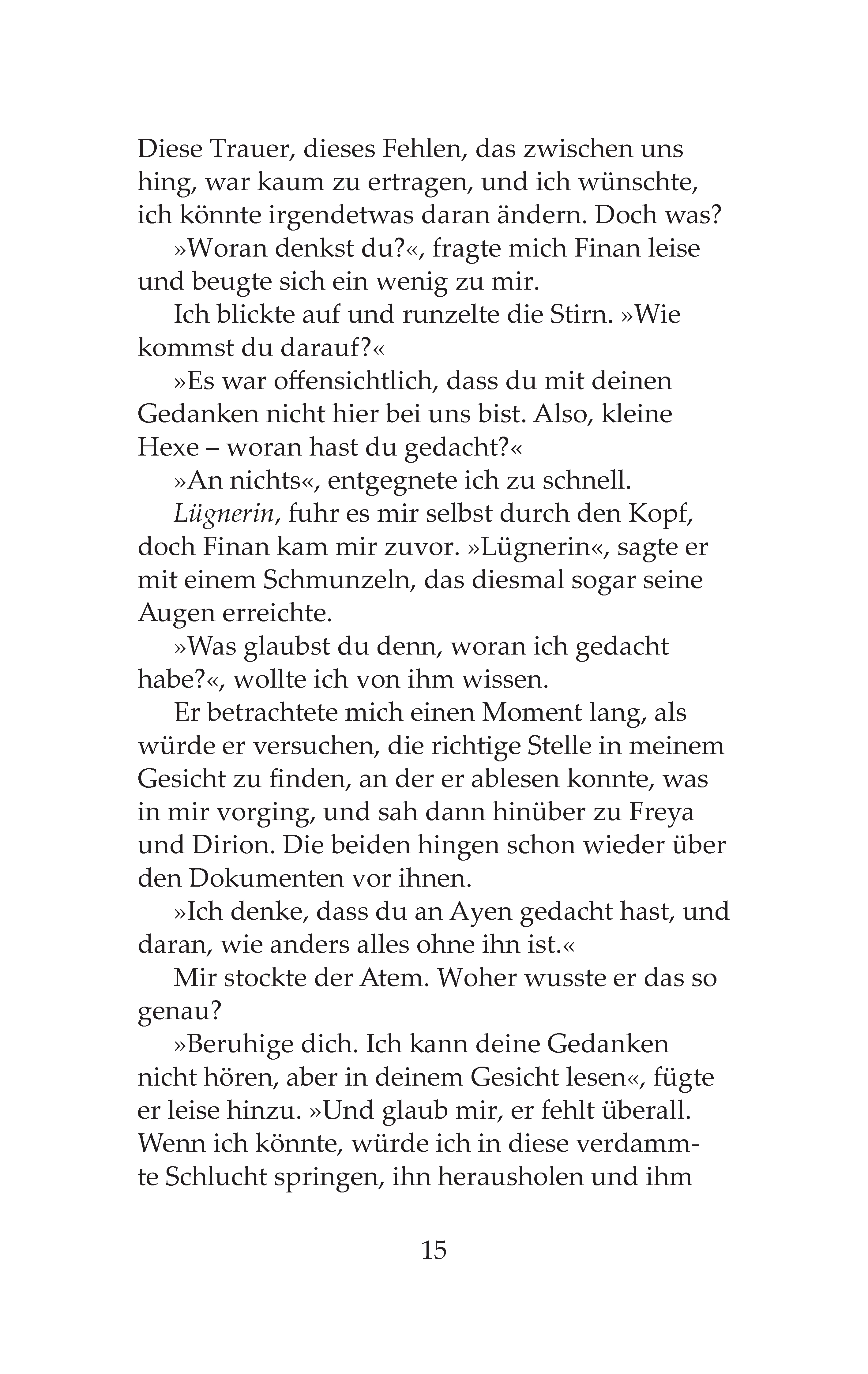 Diese Trauer, dieses Fehlen, das zwischen uns hing, war kaum zu ertragen, und ich wünschte, ich könnte irgendetwas daran ändern. Doch was?

»Woran denkst du?«, fragte mich Finan leise und beugte sich ein wenig zu mir.

Ich blickte auf und runzelte die Stirn. »Wie kommst du darauf?«

»Es war offensichtlich, dass du mit deinen Gedanken nicht hier bei uns bist. Also, kleine Hexe – woran hast du gedacht?«

»An nichts«, entgegnete ich zu schnell.

Lügnerin, fuhr es mir selbst durch den Kopf, doch Finan kam mir zuvor. »Lügnerin«, sagte er mit einem Schmunzeln, das diesmal sogar seine Augen erreichte.

»Was glaubst du denn, woran ich gedacht habe?«, wollte ich von ihm wissen.

Er betrachtete mich einen Moment lang, als würde er versuchen, die richtige Stelle in meinem Gesicht zu finden, an der er ablesen konnte, was in mir vorging, und sah dann hinüber zu Freya und Dirion. Die beiden hingen schon wieder über den Dokumenten vor ihnen.

»Ich denke, dass du an Ayen gedacht hast, und daran, wie anders alles ohne ihn ist.«

Mir stockte der Atem. Woher wusste er das so genau?

»Beruhige dich. Ich kann deine Gedanken nicht hören, aber in deinem Gesicht lesen«, fügte er leise hinzu. »Und glaub mir, er fehlt überall. Wenn ich könnte, würde ich in diese verdammte Schlucht springen, ihn herausholen und ihm

15